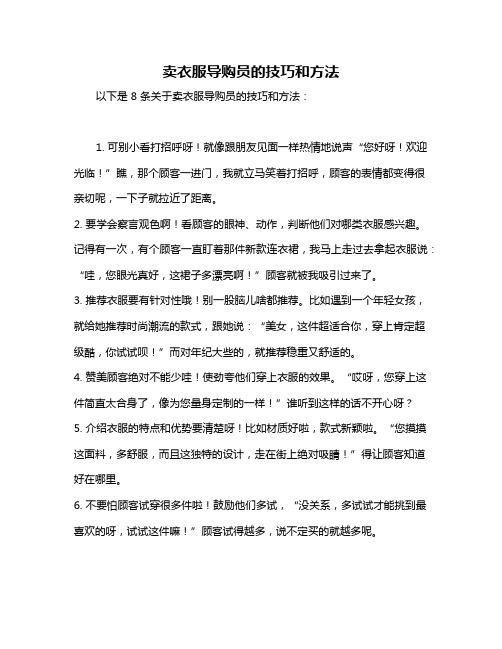 卖衣服导购员的技巧和方法

以下是 8 条关于卖衣服导购员的技巧和方法：

1. 可别小看打招呼呀！就像跟朋友见面一样热情地说声“您好呀！欢迎光临！”瞧，那个顾客一进门，我就立马笑着打招呼，顾客的表情都变得很亲切呢，一下子就拉近了距离。

2. 要学会察言观色啊！看顾客的眼神、动作，判断他们对哪类衣服感兴趣。记得有一次，有个顾客一直盯着那件新款连衣裙，我马上走过去拿起衣服说：“哇，您眼光真好，这裙子多漂亮啊！”顾客就被我吸引过来了。

3. 推荐衣服要有针对性哦！别一股脑儿啥都推荐。比如遇到一个年轻女孩，就给她推荐时尚潮流的款式，跟她说：“美女，这件超适合你，穿上肯定超级酷，你试试呗！”而对年纪大些的，就推荐稳重又舒适的。

4. 赞美顾客绝对不能少哇！使劲夸他们穿上衣服的效果。“哎呀，您穿上这件简直太合身了，像为您量身定制的一样！”谁听到这样的话不开心呀？

5. 介绍衣服的特点和优势要清楚呀！比如材质好啦，款式新颖啦。“您摸摸这面料，多舒服，而且这独特的设计，走在街上绝对吸睛！”得让顾客知道好在哪里。

6. 不要怕顾客试穿很多件啦！鼓励他们多试，“没关系，多试试才能挑到最喜欢的呀，试试这件嘛！”顾客试得越多，说不定买的就越多呢。